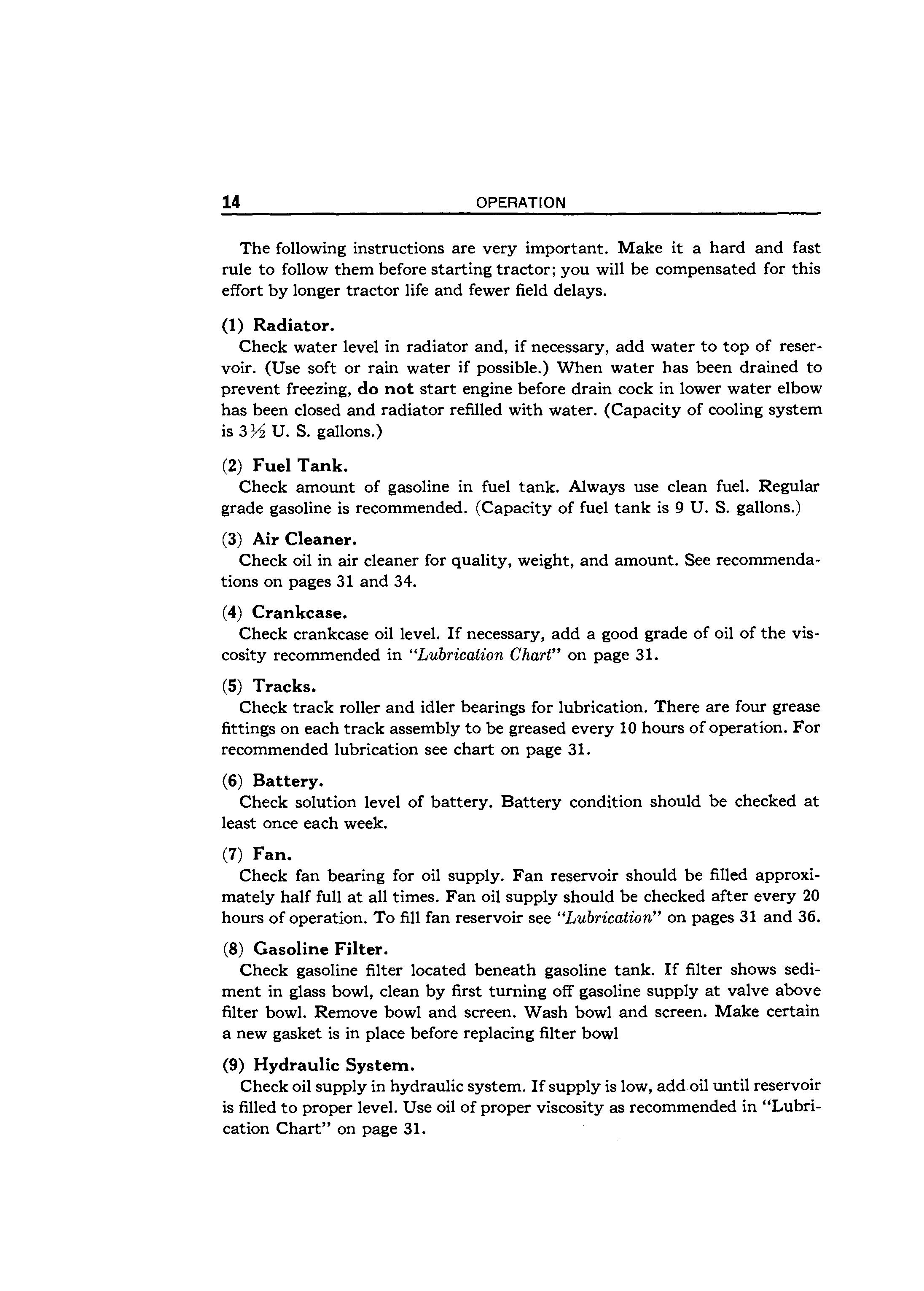 14 OPERATION

The following instructions are very important. Make it a hard and fast rule to follow them before starting tractor; you will be compensated for this effort by longer tractor life and fewer field delays.

(1) Radiator.
Check water level in radiator and, if necessary, add water to top of reservoir. (Use soft or rain water if possible.) When water has been drained to prevent freezing, do not start engine before drain cock in lower water elbow has been closed and radiator refilled with water. (Capacity of cooling system is $3\frac{1}{2}$ U. S. gallons.)

(2) Fuel Tank.
Check amount of gasoline in fuel tank. Always use clean fuel. Regular grade gasoline is recommended. (Capacity of fuel tank is 9 U. S. gallons.)

(3) Air Cleaner.
Check oil in air cleaner for quality, weight, and amount. See recommendations on pages 31 and 34.

(4) Crankcase.
Check crankcase oil level. If necessary, add a good grade of oil of the viscosity recommended in "Lubrication Chart" on page 31.

(5) Tracks.
Check track roller and idler bearings for lubrication. There are four grease fittings on each track assembly to be greased every 10 hours of operation. For recommended lubrication see chart on page 31.

(6) Battery.
Check solution level of battery. Battery condition should be checked at least once each week.

(7) Fan.
Check fan bearing for oil supply. Fan reservoir should be filled approximately half full at all times. Fan oil supply should be checked after every 20 hours of operation. To fill fan reservoir see "Lubrication" on pages 31 and 36.

(8) Gasoline Filter.
Check gasoline filter located beneath gasoline tank. If filter shows sediment in glass bowl, clean by first turning off gasoline supply at valve above filter bowl. Remove bowl and screen. Wash bowl and screen. Make certain a new gasket is in place before replacing filter bowl

(9) Hydraulic System.
Check oil supply in hydraulic system. If supply is low, add oil until reservoir is filled to proper level. Use oil of proper viscosity as recommended in "Lubrication Chart" on page 31.